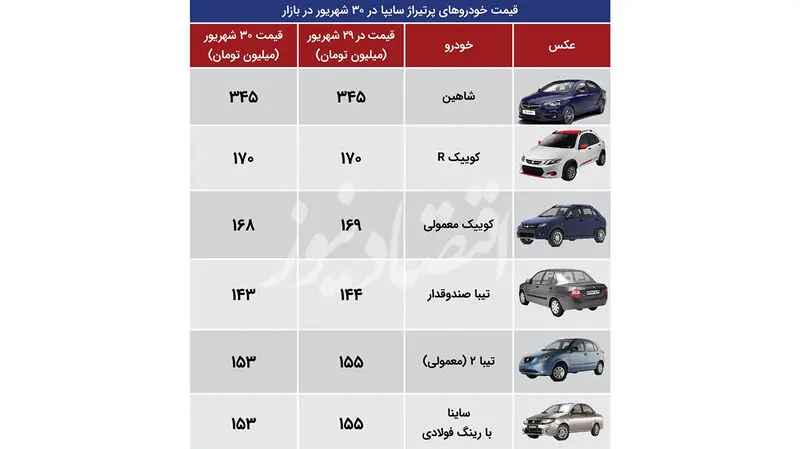 قیمت خودروهای پرتیراژ سایپا در ۳۰ شهریور در بازار

| عکس | خودرو | قیمت در ۲۹ شهریور (میلیون تومان) | قیمت ۳۰ شهریور (میلیون تومان) |
|---|---|---|---|
| | شاهین | ۳۴۵ | ۳۴۵ |
| | کوییک R | ۱۷۰ | ۱۷۰ |
| | کوییک معمولی | ۱۶۹ | ۱۶۸ |
| | تیبا صندوقدار | ۱۴۴ | ۱۴۳ |
| | تیبا ۲ (معمولی) | ۱۵۵ | ۱۵۳ |
| | ساینا با رینگ فولادی | ۱۵۵ | ۱۵۳ |

اقتصادنیوز